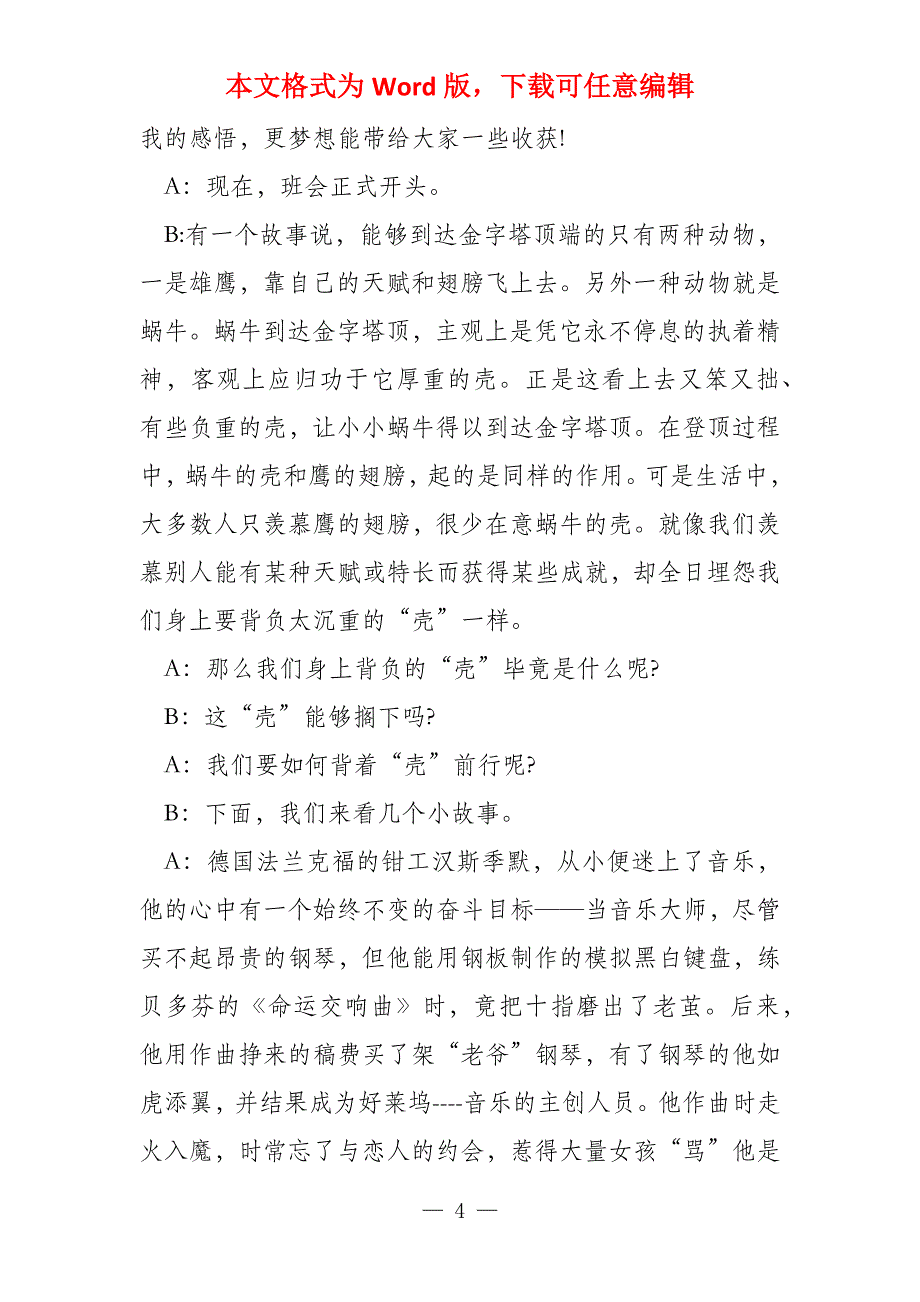 本文格式为 Word 版，下载可任意编辑

我的感悟，更梦想能带给大家一些收获!

A：现在，班会正式开头。

B:有一个故事说，能够到达金字塔顶端的只有两种动物，一是雄鹰，靠自己的天赋和翅膀飞上去。另外一种动物就是蜗牛。蜗牛到达金字塔顶，主观上是凭它永不停息的执着精神，客观上应归功于它厚重的壳。正是这看上去又笨又拙、有些负重的壳，让小小蜗牛得以到达金字塔顶。在登顶过程中，蜗牛的壳和鹰的翅膀，起的是同样的作用。可是生活中，大多数人只羡慕鹰的翅膀，很少在意蜗牛的壳。就像我们羡慕别人能有某种天赋或特长而获得某些成就，却全日埋怨我们身上要背负太沉重的“壳”一样。

A：那么我们身上背负的“壳”毕竟是什么呢?

B：这“壳”能够搁下吗?

A：我们要如何背着“壳”前行呢?

B：下面，我们来看几个小故事。

A：德国法兰克福的钳工汉斯季默，从小便迷上了音乐，他的心中有一个始终不变的奋斗目标——当音乐大师，尽管买不起昂贵的钢琴，但他能用钢板制作的模拟黑白键盘，练贝多芬的《命运交响曲》时，竟把十指磨出了老茧。后来，他用作曲挣来的稿费买了架“老爷”钢琴，有了钢琴的他如虎添翼，并结果成为好莱坞----音乐的主创人员。他作曲时走火入魔，时常忘了与恋人的约会，惹得大量女孩“骂”他是

— 4 —